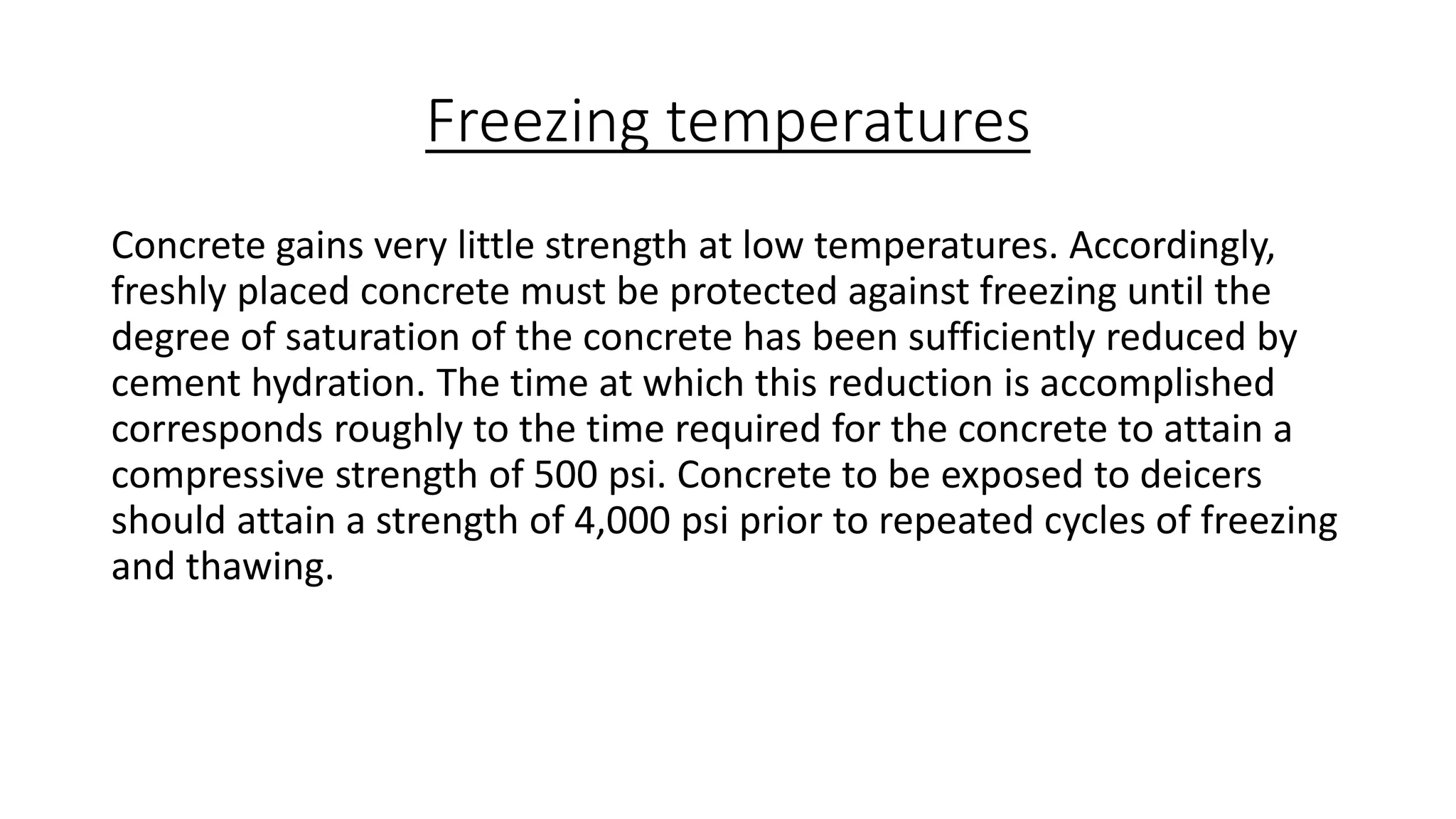 Freezing temperatures

Concrete gains very little strength at low temperatures. Accordingly, freshly placed concrete must be protected against freezing until the degree of saturation of the concrete has been sufficiently reduced by cement hydration. The time at which this reduction is accomplished corresponds roughly to the time required for the concrete to attain a compressive strength of 500 psi. Concrete to be exposed to deicers should attain a strength of 4,000 psi prior to repeated cycles of freezing and thawing.